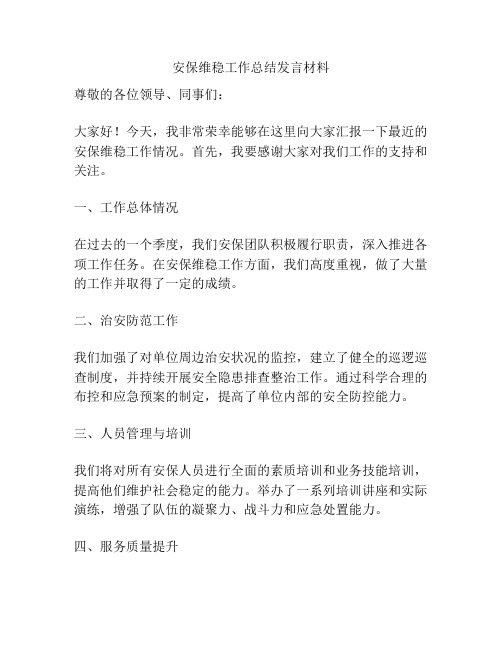 安保维稳工作总结发言材料

尊敬的各位领导、同事们：

大家好！今天，我非常荣幸能够在这里向大家汇报一下最近的安保维稳工作情况。首先，我要感谢大家对我们工作的支持和关注。

一、工作总体情况

在过去的一个季度，我们安保团队积极履行职责，深入推进各项工作任务。在安保维稳工作方面，我们高度重视，做了大量的工作并取得了一定的成绩。

二、治安防范工作

我们加强了对单位周边治安状况的监控，建立了健全的巡逻巡查制度，并持续开展安全隐患排查整治工作。通过科学合理的布控和应急预案的制定，提高了单位内部的安全防控能力。

三、人员管理与培训

我们将对所有安保人员进行全面的素质培训和业务技能培训，提高他们维护社会稳定的能力。举办了一系列培训讲座和实际演练，增强了队伍的凝聚力、战斗力和应急处置能力。

四、服务质量提升